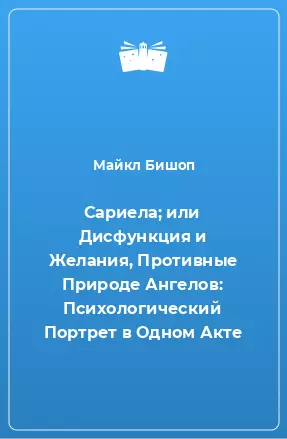 Майкл Бишоп

Сариела; или Дисфункция и Желания, Противные Природе Ангелов: Психологический Портрет в Одном Акте